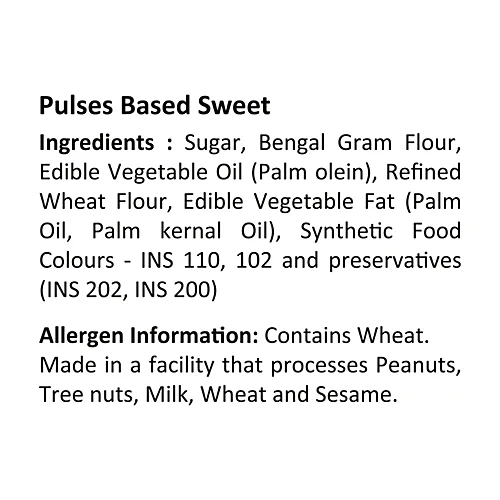 Pulses Based Sweet

Ingredients : Sugar, Bengal Gram Flour, Edible Vegetable Oil (Palm olein), Refined Wheat Flour, Edible Vegetable Fat (Palm Oil, Palm kernal Oil), Synthetic Food Colours - INS 110, 102 and preservatives (INS 202, INS 200)

Allergen Information: Contains Wheat. Made in a facility that processes Peanuts, Tree nuts, Milk, Wheat and Sesame.